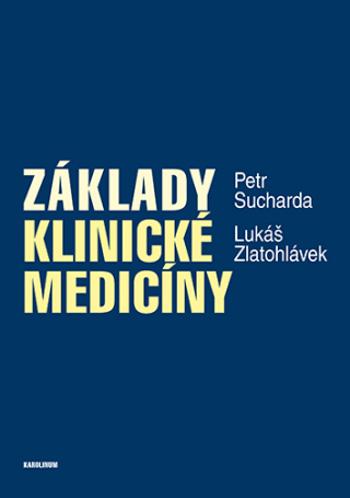 ZÁKLADY KLINICKÉ MEDICÍNY

Petr Sucharda

Lukáš Zlatohlávek

KAROLINUM